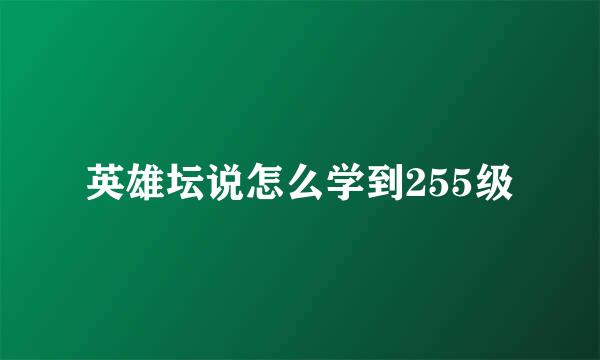 英雄坛说怎么学到255级